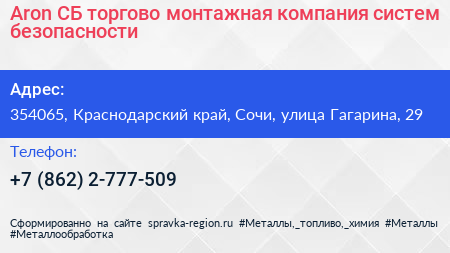 Aron СБ торгово монтажная компания систем безопасности

Адрес:

354065, Краснодарский край, Сочи, улица Гагарина, 29

Телефон:

+7 (862) 2-777-509

Сформированно на сайте spravka-region.ru #Металлы,_топливо,_химия #Металлы #Металлообработка